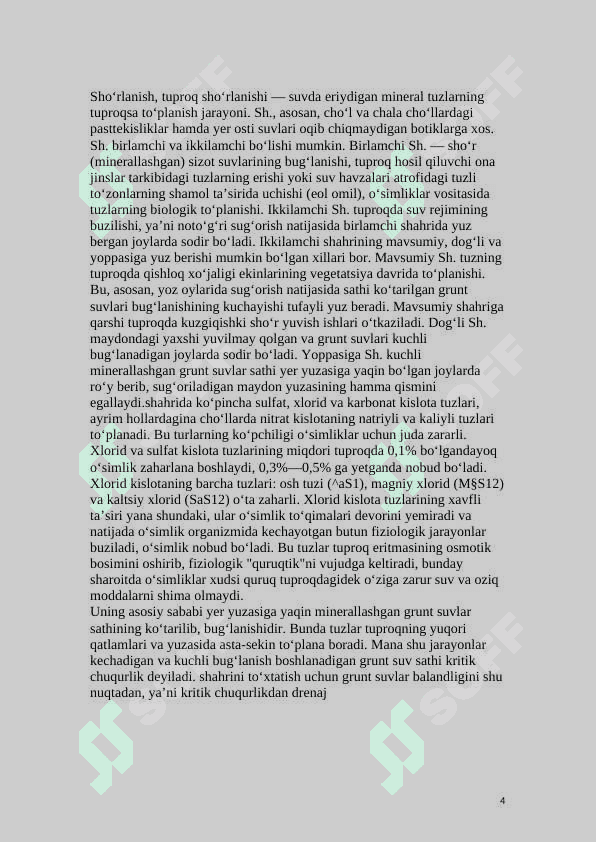 Sho‘rlanish, tuproq sho‘rlanishi — suvda eriydigan mineral tuzlarning tuproqsa to‘planish jarayoni. Sh., asosan, cho‘l va chala cho‘llardagi pasttekisliklar hamda yer osti suvlari oqib chiqmaydigan botiklarga xos. Sh. birlamchi va ikkilamchi bo‘lishi mumkin. Birlamchi Sh. — sho‘r (minerallashgan) sizot suvlarining bug‘lanishi, tuproq hosil qiluvchi ona jinslar tarkibidagi tuzlarning erishi yoki suv havzalari atrofidagi tuzli to‘zonlarning shamol ta’sirida uchishi (eol omil), o‘simliklar vositasida tuzlarning biologik to‘planishi. Ikkilamchi Sh. tuproqda suv rejimining buzilishi, ya’ni noto‘g‘ri sug‘orish natijasida birlamchi shahrida yuz bergan joylarda sodir bo‘ladi. Ikkilamchi shahrining mavsumiy, dog‘li va yoppasiga yuz berishi mumkin bo‘lgan xillari bor. Mavsumiy Sh. tuzning tuproqda qishloq xo‘jaligi ekinlarining vegetatsiya davrida to‘planishi. Bu, asosan, yoz oylarida sug‘orish natijasida sathi ko‘tarilgan grunt suvlari bug‘lanishining kuchayishi tufayli yuz beradi. Mavsumiy shahriga qarshi tuproqda kuzgiqishki sho‘r yuvish ishlari o‘tkaziladi. Dog‘li Sh. maydondagi yaxshi yuvilmay qolgan va grunt suvlari kuchli bug‘lanadigan joylarda sodir bo‘ladi. Yoppasiga Sh. kuchli minerallashgan grunt suvlar sathi yer yuzasiga yaqin bo‘lgan joylarda ro‘y berib, sug‘oriladigan maydon yuzasining hamma qismini egallaydi.shahrida ko‘pincha sulfat, xlorid va karbonat kislota tuzlari, ayrim hollardagina cho‘llarda nitrat kislotaning natriyli va kaliyli tuzlari to‘planadi. Bu turlarning ko‘pchiligi o‘simliklar uchun juda zararli. Xlorid va sulfat kislota tuzlarining miqdori tuproqda 0,1% bo‘lgandayoq o‘simlik zaharlana boshlaydi, 0,3%—0,5% ga yetganda nobud bo‘ladi. Xlorid kislotaning barcha tuzlari: osh tuzi (^aS1), magniy xlorid (M§S12) va kaltsiy xlorid (SaS12) o‘ta zaharli. Xlorid kislota tuzlarining xavfli ta’siri yana shundaki, ular o‘simlik to‘qimalari devorini yemiradi va natijada o‘simlik organizmida kechayotgan butun fiziologik jarayonlar buziladi, o‘simlik nobud bo‘ladi. Bu tuzlar tuproq eritmasining osmotik bosimini oshirib, fiziologik "quruqtik"ni vujudga keltiradi, bunday sharoitda o‘simliklar xudsi quruq tuproqdagidek o‘ziga zarur suv va oziq moddalarni shima olmaydi.
Uning asosiy sababi yer yuzasiga yaqin minerallashgan grunt suvlar sathining ko‘tarilib, bug‘lanishidir. Bunda tuzlar tuproqning yuqori qatlamlari va yuzasida asta-sekin to‘plana boradi. Mana shu jarayonlar kechadigan va kuchli bug‘lanish boshlanadigan grunt suv sathi kritik chuqurlik deyiladi. shahrini to‘xtatish uchun grunt suvlar balandligini shu nuqtadan, ya’ni kritik chuqurlikdan drenaj

4